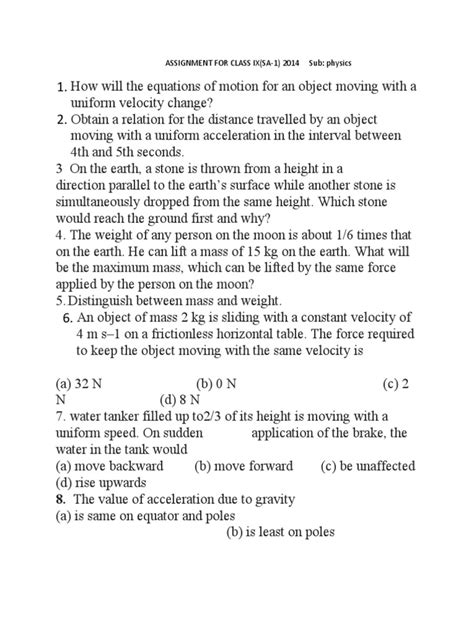 ASSIGNMENT FOR CLASS IX(SA-1) 2014 Sub: physics

1. How will the equations of motion for an object moving with a uniform velocity change?
2. Obtain a relation for the distance travelled by an object moving with a uniform acceleration in the interval between 4th and 5th seconds.
3 On the earth, a stone is thrown from a height in a direction parallel to the earth's surface while another stone is simultaneously dropped from the same height. Which stone would reach the ground first and why?
4. The weight of any person on the moon is about 1/6 times that on the earth. He can lift a mass of 15 kg on the earth. What will be the maximum mass, which can be lifted by the same force applied by the person on the moon?
5. Distinguish between mass and weight.
6. An object of mass 2 kg is sliding with a constant velocity of 4 m s–1 on a frictionless horizontal table. The force required to keep the object moving with the same velocity is

(a) 32 N (b) 0 N (c) 2 N (d) 8 N
7. water tanker filled up to2/3 of its height is moving with a uniform speed. On sudden application of the brake, the water in the tank would
(a) move backward (b) move forward (c) be unaffected (d) rise upwards
8. The value of acceleration due to gravity
(a) is same on equator and poles
(b) is least on poles